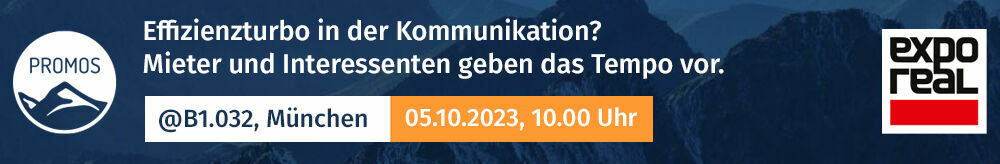 PROMOS

Effizienzturbo in der Kommunikation?
Mieter und Interessenten geben das Tempo vor.

@B1.032, München

05.10.2023, 10.00 Uhr

expo real